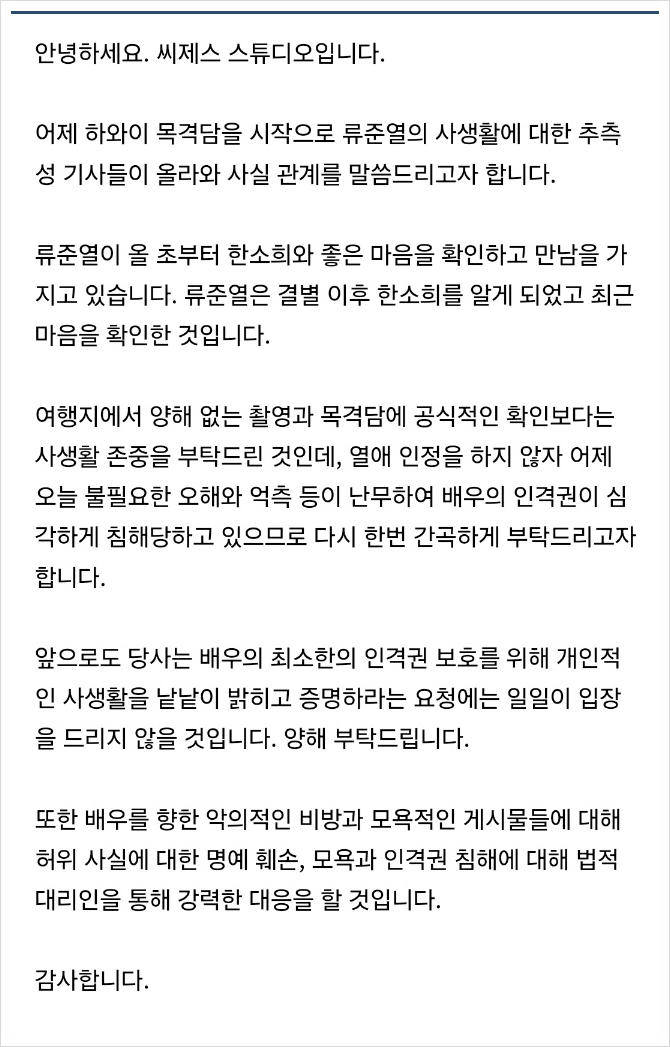 안녕하세요. 씨제스 스튜디오입니다.

어제 하와이 목격담을 시작으로 류준열의 사생활에 대한 추측성 기사들이 올라와 사실 관계를 말씀드리고자 합니다.

류준열이 올 초부터 한소희와 좋은 마음을 확인하고 만남을 가지고 있습니다. 류준열은 결별 이후 한소희를 알게 되었고 최근 마음을 확인한 것입니다.

여행지에서 양해 없는 촬영과 목격담에 공식적인 확인보다는 사생활 존중을 부탁드린 것인데, 열애 인정을 하지 않자 어제 오늘 불필요한 오해와 억측 등이 난무하여 배우의 인격권이 심각하게 침해당하고 있으므로 다시 한번 간곡하게 부탁드리고자 합니다.

앞으로도 당사는 배우의 최소한의 인격권 보호를 위해 개인적인 사생활을 낱낱이 밝히고 증명하라는 요청에는 일일이 입장을 드리지 않을 것입니다. 양해 부탁드립니다.

또한 배우를 향한 악의적인 비방과 모욕적인 게시물들에 대해 허위 사실에 대한 명예 훼손, 모욕과 인격권 침해에 대해 법적 대리인을 통해 강력한 대응을 할 것입니다.

감사합니다.